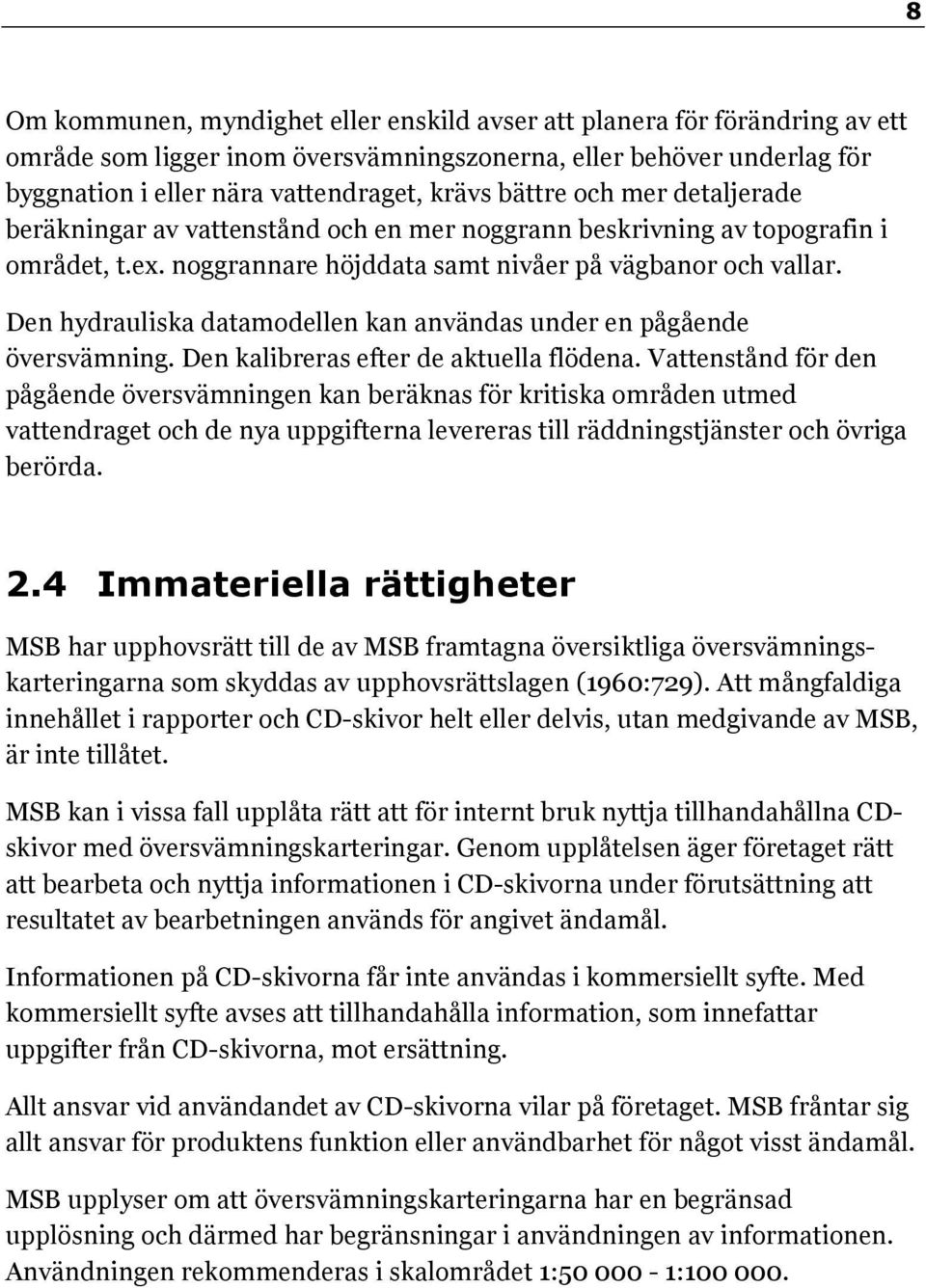 8

Om kommunen, myndighet eller enskild avser att planera för förändring av ett område som ligger inom översvämningszonerna, eller behöver underlag för byggnation i eller nära vattendraget, krävs bättre och mer detaljerade beräkningar av vattenstånd och en mer noggrann beskrivning av topografin i området, t.ex. noggrannare höjddata samt nivåer på vägbanor och vallar.

Den hydrauliska datamodellen kan användas under en pågående översvämning. Den kalibreras efter de aktuella flödena. Vattenstånd för den pågående översvämningen kan beräknas för kritiska områden utmed vattendraget och de nya uppgifterna levereras till räddningstjänster och övriga berörda.

2.4 Immateriella rättigheter

MSB har upphovsrätt till de av MSB framtagna översiktliga översvämningskarteringarna som skyddas av upphovsrättslagen (1960:729). Att mångfaldiga innehållet i rapporter och CD-skivor helt eller delvis, utan medgivande av MSB, är inte tillåtet.

MSB kan i vissa fall upplåta rätt att för internt bruk nyttja tillhandahållna CD-skivor med översvämningskarteringar. Genom upplåtelsen äger företaget rätt att bearbeta och nyttja informationen i CD-skivorna under förutsättning att resultatet av bearbetningen används för angivet ändamål.

Informationen på CD-skivorna får inte användas i kommersiellt syfte. Med kommersiellt syfte avses att tillhandahålla information, som innefattar uppgifter från CD-skivorna, mot ersättning.

Allt ansvar vid användandet av CD-skivorna vilar på företaget. MSB fråntar sig allt ansvar för produktens funktion eller användbarhet för något visst ändamål.

MSB upplyser om att översvämningskarteringarna har en begränsad upplösning och därmed har begränsningar i användningen av informationen. Användningen rekommenderas i skalområdet 1:50 000 - 1:100 000.